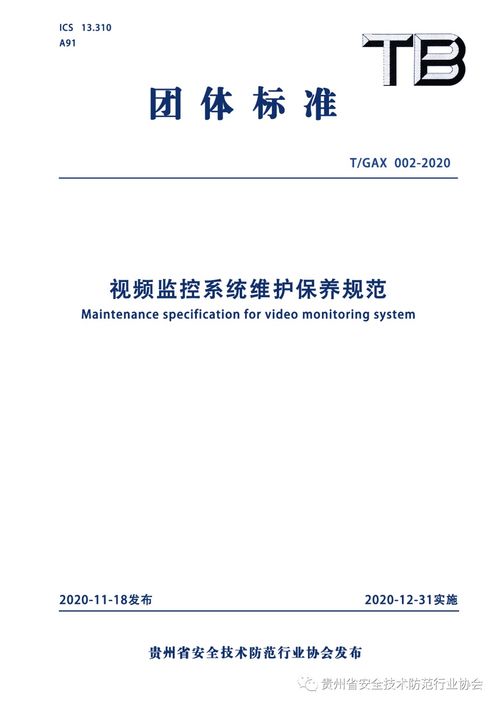 ICS 13.310
A91

TB

团体标准

T/GAX 002-2020

视频监控系统维护保养规范
Maintenance specification for video monitoring system

2020-11-18发布

2020-12-31实施

贵州省安全技术防范行业协会发布

贵州省安全技术防范行业协会